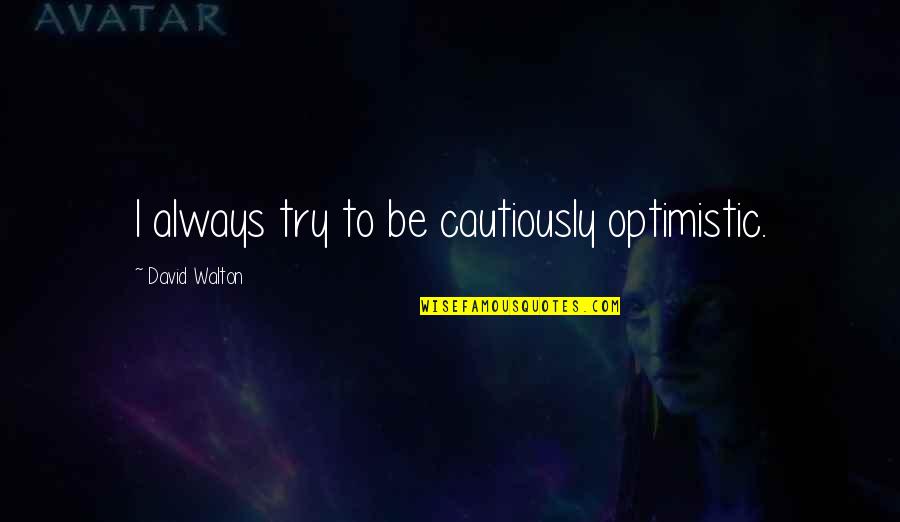 AVATAR

I always try to be cautiously optimistic.

~ David Walton

WISEFAMOUSQUOTES.COM